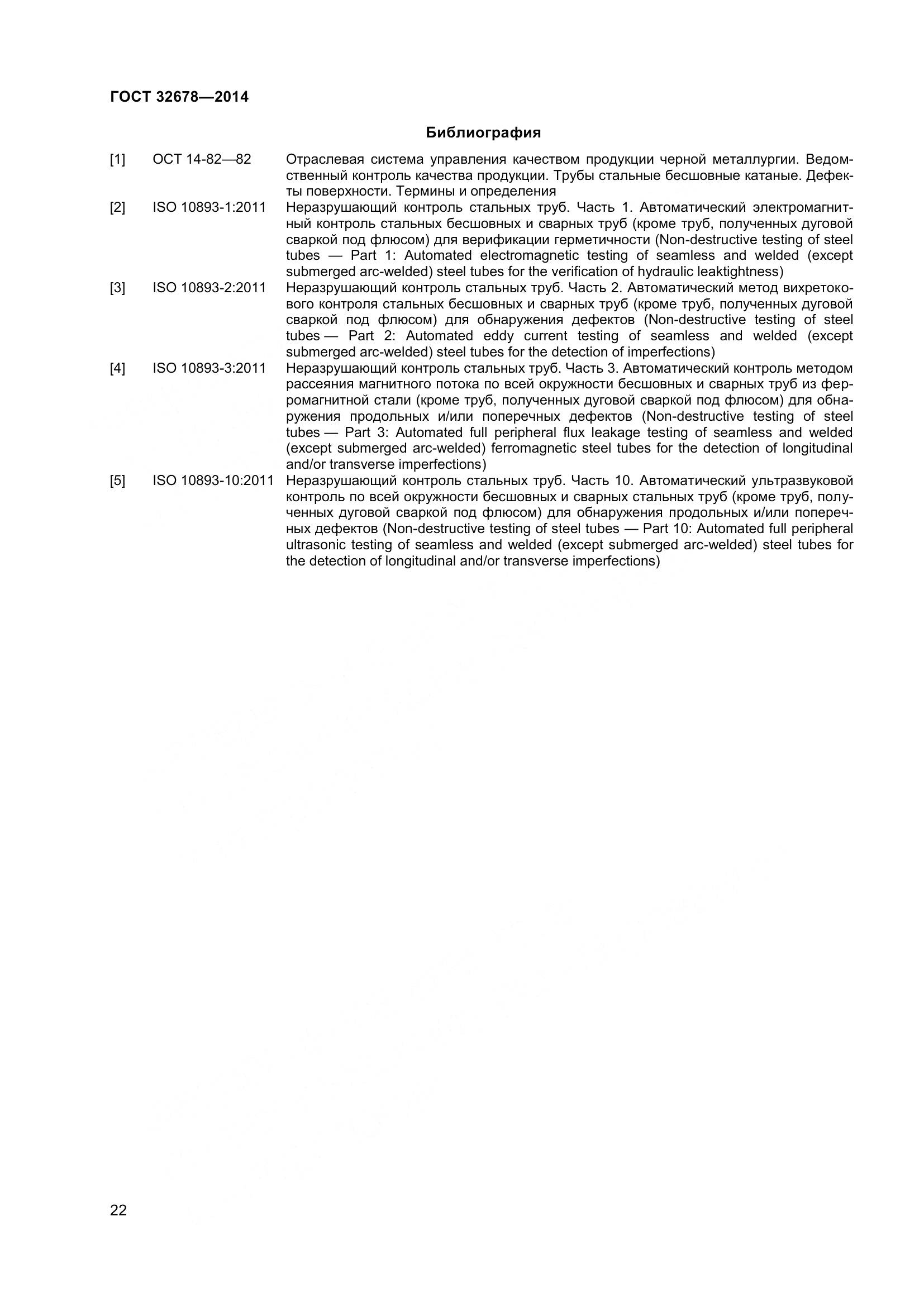 ГОСТ 32678—2014

Библиография

[1] ОСТ 14-82—82 Отраслевая система управления качеством продукции черной металлургии. Ведомственный контроль качества продукции. Трубы стальные бесшовные катаные. Дефекты поверхности. Термины и определения

[2] ISO 10893-1:2011 Неразрушающий контроль стальных труб. Часть 1. Автоматический электромагнитный контроль стальных бесшовных и сварных труб (кроме труб, полученных дуговой сваркой под флюсом) для верификации герметичности (Non-destructive testing of steel tubes — Part 1: Automated electromagnetic testing of seamless and welded (except submerged arc-welded) steel tubes for the verification of hydraulic leaktightness)

[3] ISO 10893-2:2011 Неразрушающий контроль стальных труб. Часть 2. Автоматический метод вихретокового контроля стальных бесшовных и сварных труб (кроме труб, полученных дуговой сваркой под флюсом) для обнаружения дефектов (Non-destructive testing of steel tubes — Part 2: Automated eddy current testing of seamless and welded (except submerged arc-welded) steel tubes for the detection of imperfections)

[4] ISO 10893-3:2011 Неразрушающий контроль стальных труб. Часть 3. Автоматический контроль методом рассеяния магнитного потока по всей окружности бесшовных и сварных труб из ферромагнитной стали (кроме труб, полученных дуговой сваркой под флюсом) для обнаружения продольных и/или поперечных дефектов (Non-destructive testing of steel tubes — Part 3: Automated full peripheral flux leakage testing of seamless and welded (except submerged arc-welded) ferromagnetic steel tubes for the detection of longitudinal and/or transverse imperfections)

[5] ISO 10893-10:2011 Неразрушающий контроль стальных труб. Часть 10. Автоматический ультразвуковой контроль по всей окружности бесшовных и сварных стальных труб (кроме труб, полученных дуговой сваркой под флюсом) для обнаружения продольных и/или поперечных дефектов (Non-destructive testing of steel tubes — Part 10: Automated full peripheral ultrasonic testing of seamless and welded (except submerged arc-welded) steel tubes for the detection of longitudinal and/or transverse imperfections)

22